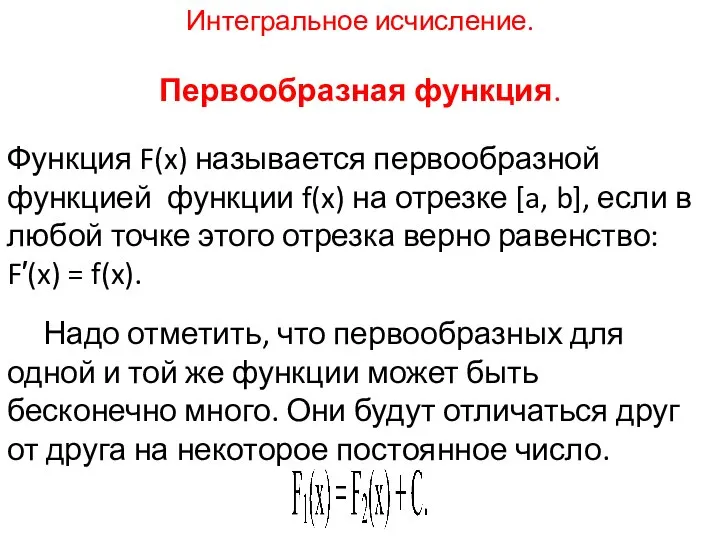 Интегральное исчисление.

Первообразная функция.

Функция $F(x)$ называется первообразной функцией функции $f(x)$ на отрезке $[a, b]$, если в любой точке этого отрезка верно равенство: $F'(x) = f(x)$.

Надо отметить, что первообразных для одной и той же функции может быть бесконечно много. Они будут отличаться друг от друга на некоторое постоянное число.

$F_1(x) = F_2(x) + C.$